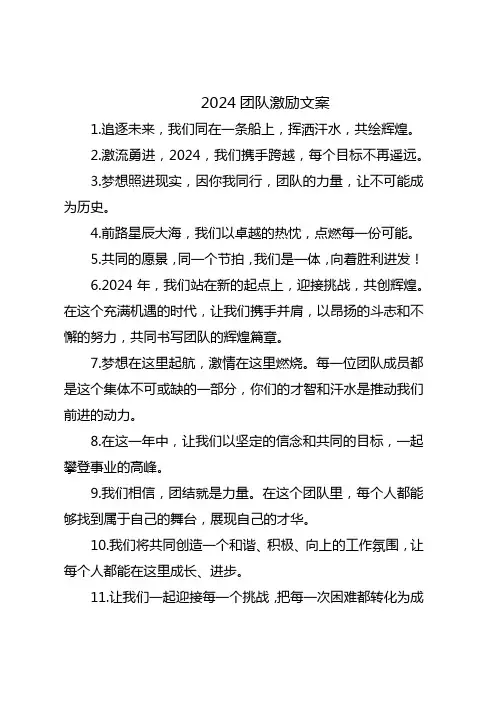 2024 团队激励文案

1.追逐未来，我们同在一条船上，挥洒汗水，共绘辉煌。

2.激流勇进，2024，我们携手跨越，每个目标不再遥远。

3.梦想照进现实，因你我同行，团队的力量，让不可能成为历史。

4.前路星辰大海，我们以卓越的热忱，点燃每一份可能。

5.共同的愿景，同一个节拍，我们是一体，向着胜利进发！

6.2024 年，我们站在新的起点上，迎接挑战，共创辉煌。在这个充满机遇的时代，让我们携手并肩，以昂扬的斗志和不懈的努力，共同书写团队的辉煌篇章。

7.梦想在这里起航，激情在这里燃烧。每一位团队成员都是这个集体不可或缺的一部分，你们的才智和汗水是推动我们前进的动力。

8.在这一年中，让我们以坚定的信念和共同的目标，一起攀登事业的高峰。

9.我们相信，团结就是力量。在这个团队里，每个人都能够找到属于自己的舞台，展现自己的才华。

10.我们将共同创造一个和谐、积极、向上的工作氛围，让每个人都能在这里成长、进步。

11.让我们一起迎接每一个挑战，把每一次困难都转化为成